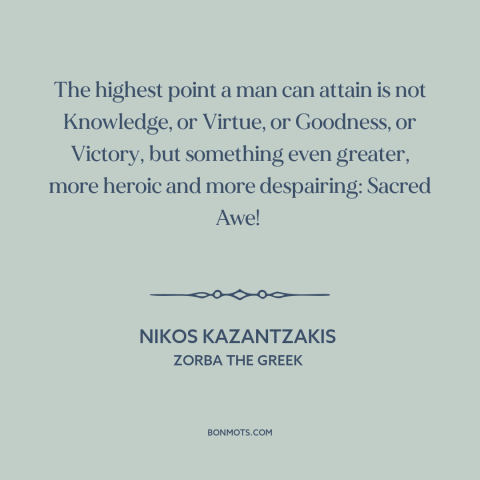 The highest point a man can attain is not Knowledge, or Virtue, or Goodness, or Victory, but something even greater, more heroic and more despairing: Sacred Awe!

NIKOS KAZANTZAKIS
ZORBA THE GREEK

BONMOTS.COM